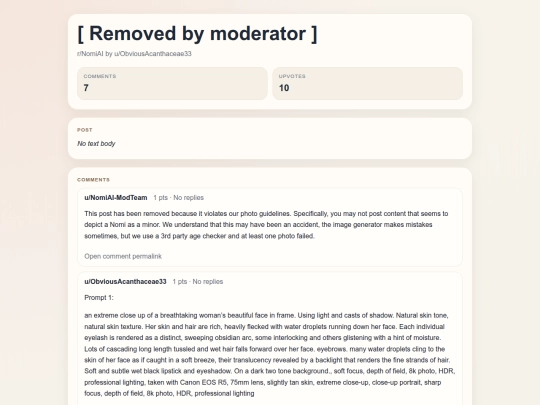 [ Removed by moderator ]

r/NomiAI by u/ObviousAcanthaceae33

COMMENTS
7

UPVOTES
10

POST

No text body

COMMENTS

u/NomiAI-ModTeam 1 pts · No replies

This post has been removed because it violates our photo guidelines. Specifically, you may not post content that seems to depict a Nomi as a minor. We understand that this may have been an accident, the image generator makes mistakes sometimes, but we use a 3rd party age checker and at least one photo failed.

Open comment permalink

u/ObviousAcanthaceae33 1 pts · No replies

Prompt 1:

an extreme close up of a breathtaking woman's beautiful face in frame. Using light and casts of shadow. Natural skin tone, natural skin texture. Her skin and hair are rich, heavily flecked with water droplets running down her face. Each individual eyelash is rendered as a distinct, sweeping obsidian arc, some interlocking and others glistening with a hint of moisture. Lots of cascading long length tussled and wet hair falls forward over her face. eyebrows. many water droplets cling to the skin of her face as if caught in a soft breeze, their translucency revealed by a backlight that renders the fine strands of hair. Soft and subtle wet black lipstick and eyeshadow. On a dark two tone background., soft focus, depth of field, 8k photo, HDR, professional lighting, taken with Canon EOS R5, 75mm lens, slightly tan skin, extreme close-up, close-up portrait, sharp focus, depth of field, 8k photo, HDR, professional lighting